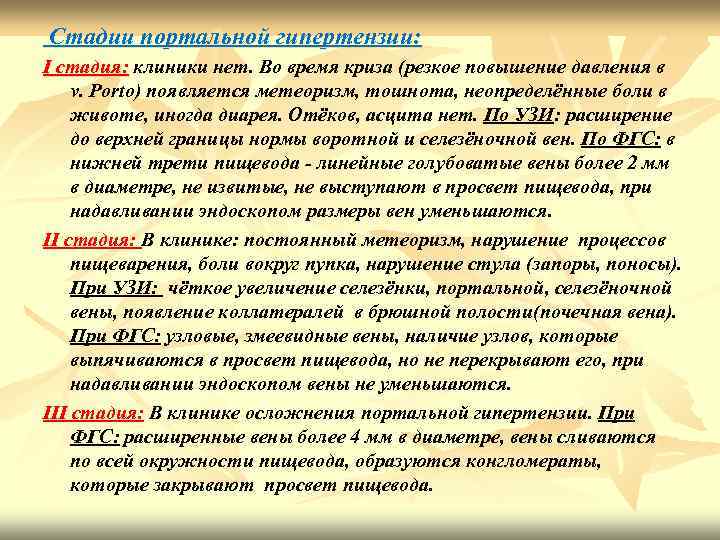 Стадии портальной гипертензии:

I стадия: клиники нет. Во время криза (резкое повышение давления в v. Porto) появляется метеоризм, тошнота, неопределённые боли в животе, иногда диарея. Отёков, асцита нет. По УЗИ: расширение до верхней границы нормы воротной и селезёночной вен. По ФГС: в нижней трети пищевода - линейные голубоватые вены более 2 мм в диаметре, не извитые, не выступают в просвет пищевода, при надавливании эндоскопом размеры вен уменьшаются.

II стадия: В клинике: постоянный метеоризм, нарушение процессов пищеварения, боли вокруг пупка, нарушение стула (запоры, поносы). При УЗИ: чёткое увеличение селезёнки, портальной, селезёночной вены, появление коллатералей в брюшной полости(почечная вена). При ФГС: узловые, змеевидные вены, наличие узлов, которые выпячиваются в просвет пищевода, но не перекрывают его, при надавливании эндоскопом вены не уменьшаются.

III стадия: В клинике осложнения портальной гипертензии. При ФГС: расширенные вены более 4 мм в диаметре, вены сливаются по всей окружности пищевода, образуются конгломераты, которые закрывают просвет пищевода.